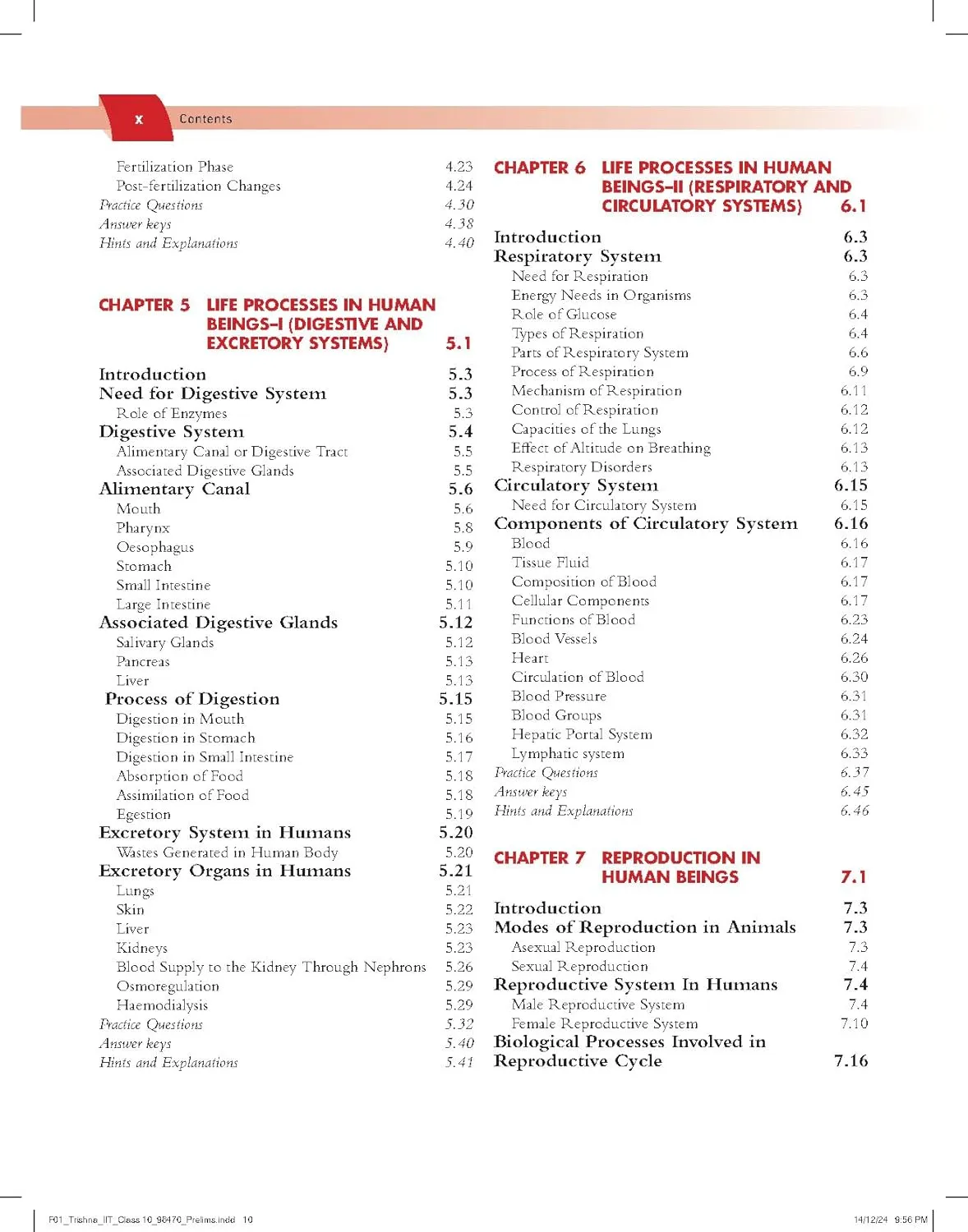 x Contents

Fertilization Phase 4.23
Post-fertilization Changes 4.24
Practice Questions 4.30
Answer keys 4.38
Hints and Explanations 4.40

CHAPTER 5 LIFE PROCESSES IN HUMAN BEINGS–I (DIGESTIVE AND EXCRETORY SYSTEMS) 5.1

Introduction 5.3
Need for Digestive System 5.3
Role of Enzymes 5.3
Digestive System 5.4
Alimentary Canal or Digestive Tract 5.5
Associated Digestive Glands 5.5
Alimentary Canal 5.6
Mouth 5.6
Pharynx 5.8
Oesophagus 5.9
Stomach 5.10
Small Intestine 5.10
Large Intestine 5.11
Associated Digestive Glands 5.12
Salivary Glands 5.12
Pancreas 5.13
Liver 5.13
Process of Digestion 5.15
Digestion in Mouth 5.15
Digestion in Stomach 5.16
Digestion in Small Intestine 5.17
Absorption of Food 5.18
Assimilation of Food 5.18
Egestion 5.19
Excretory System in Humans 5.20
Wastes Generated in Human Body 5.20
Excretory Organs in Humans 5.21
Lungs 5.21
Skin 5.22
Liver 5.23
Kidneys 5.23
Blood Supply to the Kidney Through Nephrons 5.26
Osmoregulation 5.29
Haemodialysis 5.29
Practice Questions 5.32
Answer keys 5.40
Hints and Explanations 5.41

CHAPTER 6 LIFE PROCESSES IN HUMAN BEINGS–II (RESPIRATORY AND CIRCULATORY SYSTEMS) 6.1

Introduction 6.3
Respiratory System 6.3
Need for Respiration 6.3
Energy Needs in Organisms 6.3
Role of Glucose 6.4
Types of Respiration 6.4
Parts of Respiratory System 6.6
Process of Respiration 6.9
Mechanism of Respiration 6.11
Control of Respiration 6.12
Capacities of the Lungs 6.12
Effect of Altitude on Breathing 6.13
Respiratory Disorders 6.13
Circulatory System 6.15
Need for Circulatory System 6.15
Components of Circulatory System 6.16
Blood 6.16
Tissue Fluid 6.17
Composition of Blood 6.17
Cellular Components 6.17
Functions of Blood 6.23
Blood Vessels 6.24
Heart 6.26
Circulation of Blood 6.30
Blood Pressure 6.31
Blood Groups 6.31
Hepatic Portal System 6.32
Lymphatic system 6.33
Practice Questions 6.37
Answer keys 6.45
Hints and Explanations 6.46

CHAPTER 7 REPRODUCTION IN HUMAN BEINGS 7.1

Introduction 7.3
Modes of Reproduction in Animals 7.3
Asexual Reproduction 7.3
Sexual Reproduction 7.4
Reproductive System In Humans 7.4
Male Reproductive System 7.4
Female Reproductive System 7.10
Biological Processes Involved in Reproductive Cycle 7.16

F01_Trishna_IIT_Class 10_98470_Prelims.indd 10 14/12/24 9:56 PM